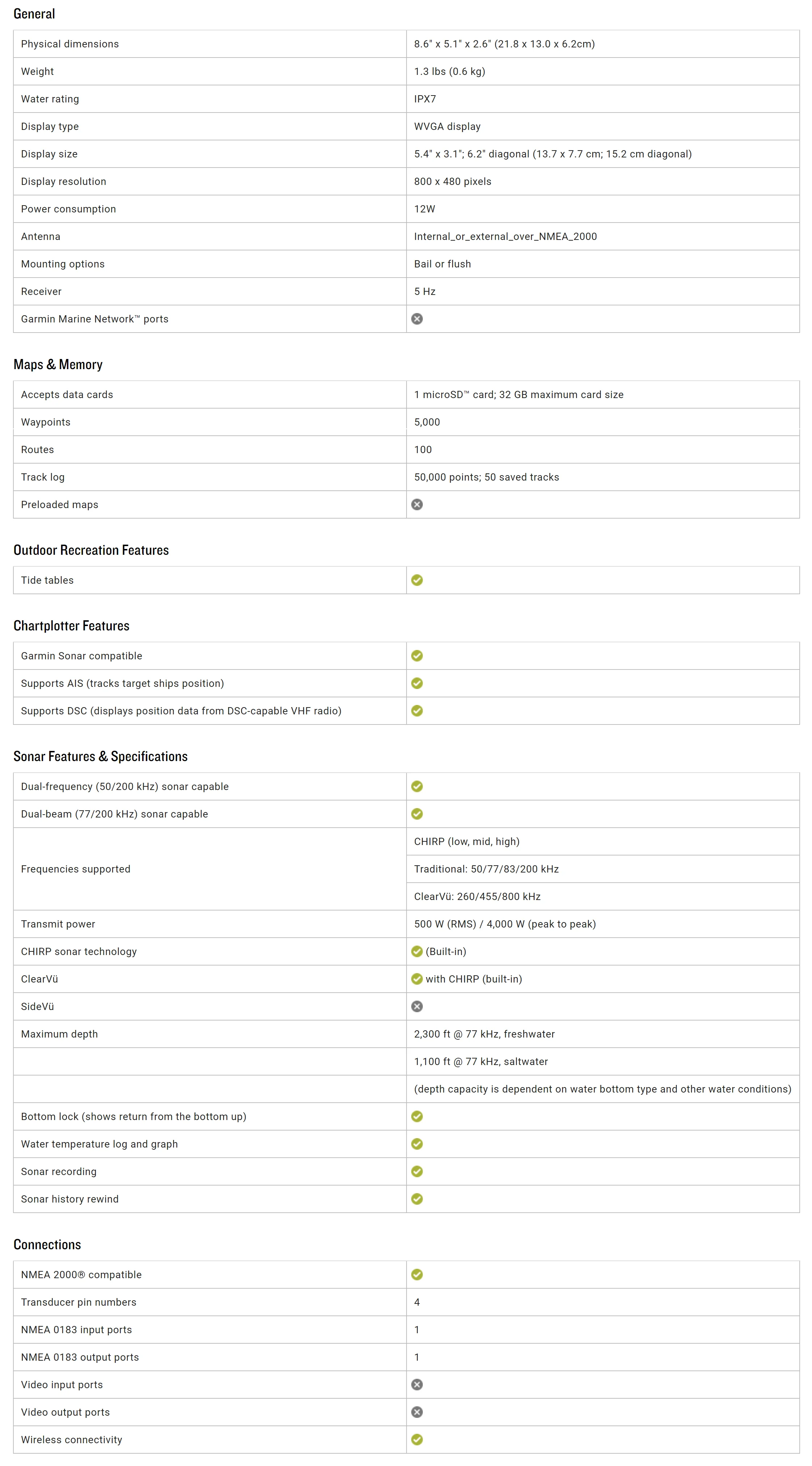 General

| | |
|---|---|
| Physical dimensions | 8.6" x 5.1" x 2.6" (21.8 x 13.0 x 6.2cm) |
| Weight | 1.3 lbs (0.6 kg) |
| Water rating | IPX7 |
| Display type | WVGA display |
| Display size | 5.4" x 3.1"; 6.2" diagonal (13.7 x 7.7 cm; 15.2 cm diagonal) |
| Display resolution | 800 x 480 pixels |
| Power consumption | 12W |
| Antenna | Internal_or_external_over_NMEA_2000 |
| Mounting options | Bail or flush |
| Receiver | 5 Hz |
| Garmin Marine Network™ ports | |

Maps & Memory

| | |
|---|---|
| Accepts data cards | 1 microSD™ card; 32 GB maximum card size |
| Waypoints | 5,000 |
| Routes | 100 |
| Track log | 50,000 points; 50 saved tracks |
| Preloaded maps | |

Outdoor Recreation Features

| | |
|---|---|
| Tide tables | |

Chartplotter Features

| | |
|---|---|
| Garmin Sonar compatible | |
| Supports AIS (tracks target ships position) | |
| Supports DSC (displays position data from DSC-capable VHF radio) | |

Sonar Features & Specifications

| | |
|---|---|
| Dual-frequency (50/200 kHz) sonar capable | |
| Dual-beam (77/200 kHz) sonar capable | |
| Frequencies supported | CHIRP (low, mid, high) |
| | Traditional: 50/77/83/200 kHz |
| | ClearVü: 260/455/800 kHz |
| Transmit power | 500 W (RMS) / 4,000 W (peak to peak) |
| CHIRP sonar technology | (Built-in) |
| ClearVü | with CHIRP (built-in) |
| SideVü | |
| Maximum depth | 2,300 ft @ 77 kHz, freshwater |
| | 1,100 ft @ 77 kHz, saltwater |
| | (depth capacity is dependent on water bottom type and other water conditions) |
| Bottom lock (shows return from the bottom up) | |
| Water temperature log and graph | |
| Sonar recording | |
| Sonar history rewind | |

Connections

| | |
|---|---|
| NMEA 2000® compatible | |
| Transducer pin numbers | 4 |
| NMEA 0183 input ports | 1 |
| NMEA 0183 output ports | 1 |
| Video input ports | |
| Video output ports | |
| Wireless connectivity | |